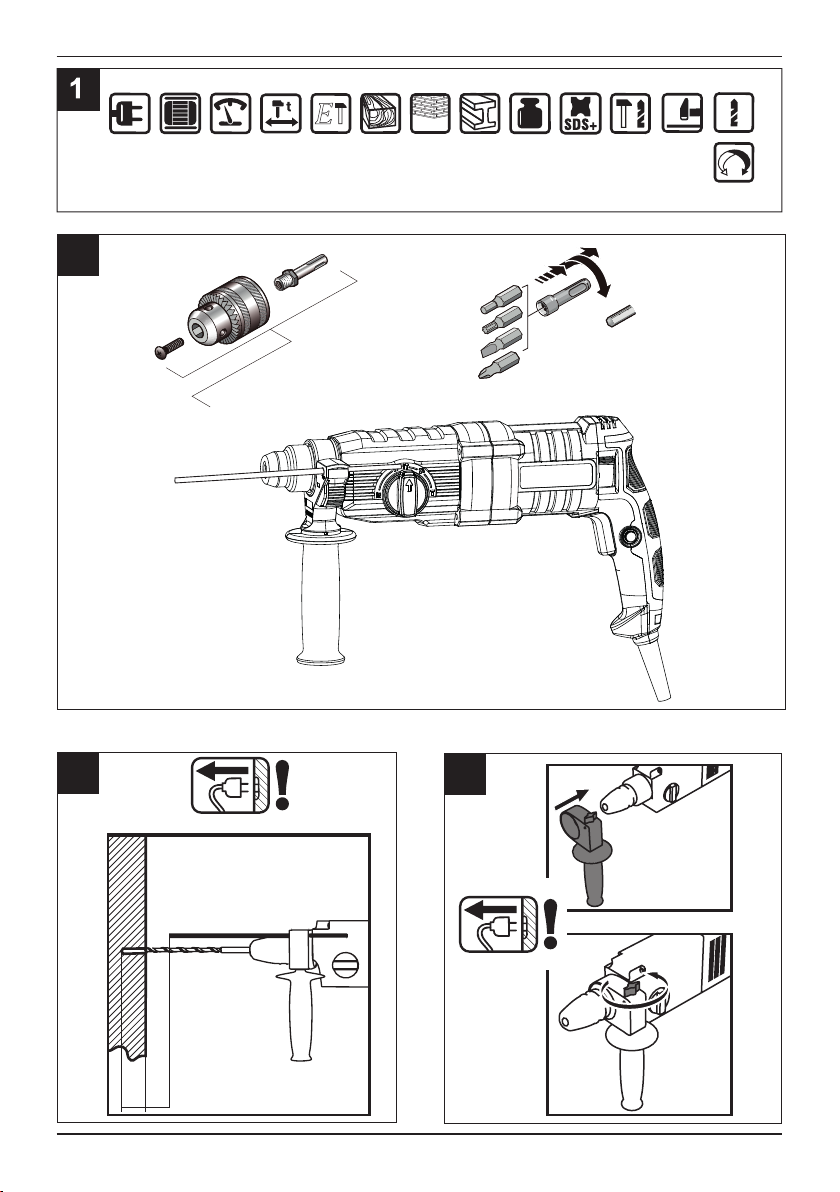 1

SDS+